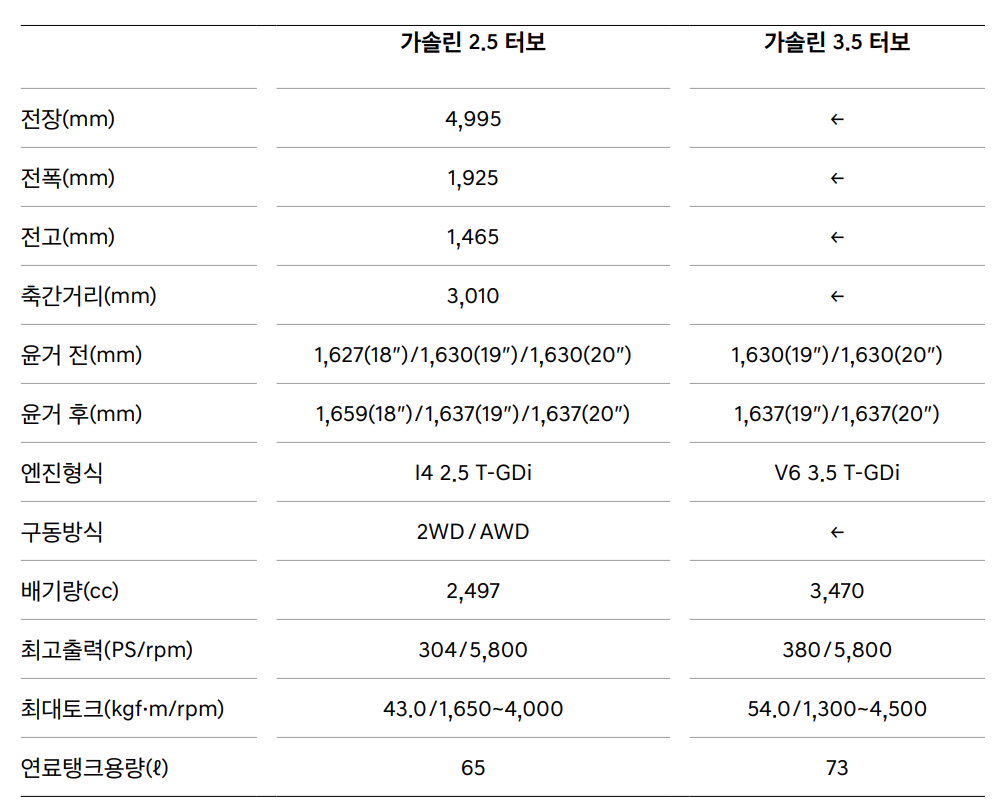 |  | 가솔린 2.5 터보 | 가솔린 3.5 터보 |
|---|---|---|
| 전장(mm) | 4,995 | ← |
| 전폭(mm) | 1,925 | ← |
| 전고(mm) | 1,465 | ← |
| 축간거리(mm) | 3,010 | ← |
| 윤거 전(mm) | 1,627(18″)/1,630(19″)/1,630(20″) | 1,630(19″)/1,630(20″) |
| 윤거 후(mm) | 1,659(18″)/1,637(19″)/1,637(20″) | 1,637(19″)/1,637(20″) |
| 엔진형식 | I4 2.5 T-GDi | V6 3.5 T-GDi |
| 구동방식 | 2WD / AWD | ← |
| 배기량(cc) | 2,497 | 3,470 |
| 최고출력(PS/rpm) | 304/5,800 | 380/5,800 |
| 최대토크(kgf·m/rpm) | 43.0/1,650~4,000 | 54.0/1,300~4,500 |
| 연료탱크용량(ℓ) | 65 | 73 |